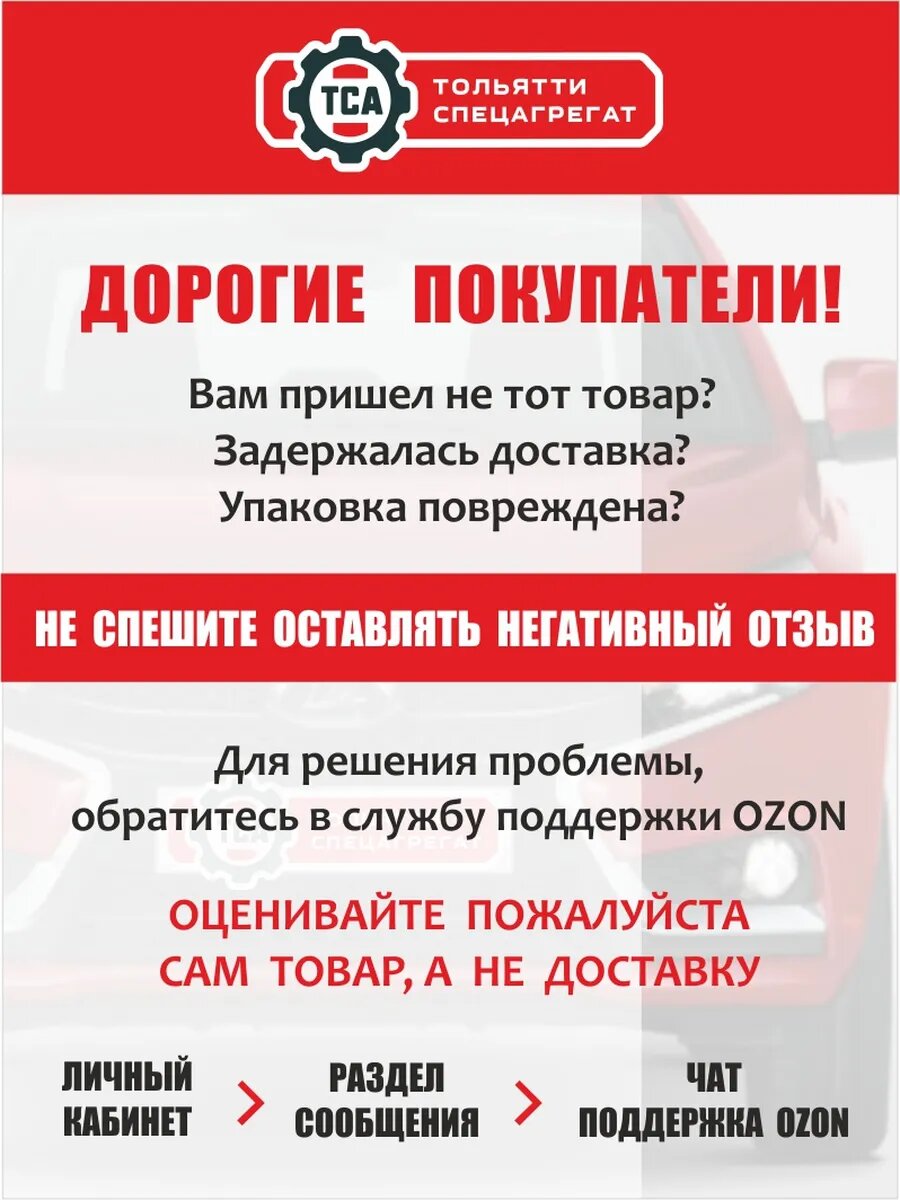 TCA
ТОЛЬЯТТИ
СПЕЦАГРЕГАТ

ДОРОГИЕ ПОКУПАТЕЛИ!

Вам пришел не тот товар?
Задержалась доставка?
Упаковка повреждена?

НЕ СПЕШИТЕ ОСТАВЛЯТЬ НЕГАТИВНЫЙ ОТЗЫВ

Для решения проблемы, обратитесь в службу поддержки OZON

ОЦЕНИВАЙТЕ ПОЖАЛУЙСТА
САМ ТОВАР, А НЕ ДОСТАВКУ

ЛИЧНЫЙ
КАБИНЕТ
>
РАЗДЕЛ
СООБЩЕНИЯ
>
ЧАТ
ПОДДЕРЖКА OZON